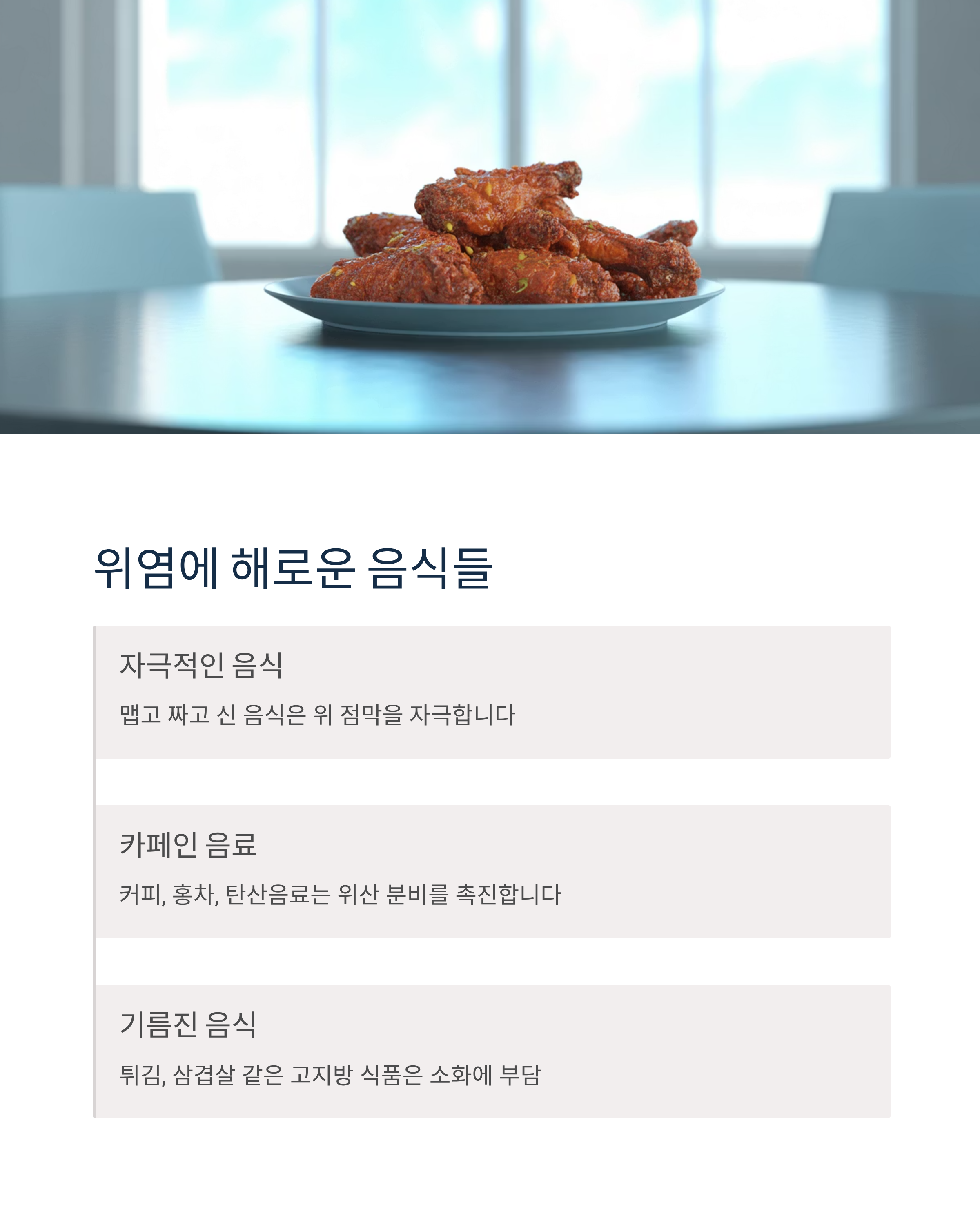 위염에 해로운 음식들

자극적인 음식

맵고 짜고 신 음식은 위 점막을 자극합니다

카페인 음료

커피, 홍차, 탄산음료는 위산 분비를 촉진합니다

기름진 음식

튀김, 삼겹살 같은 고지방 식품은 소화에 부담